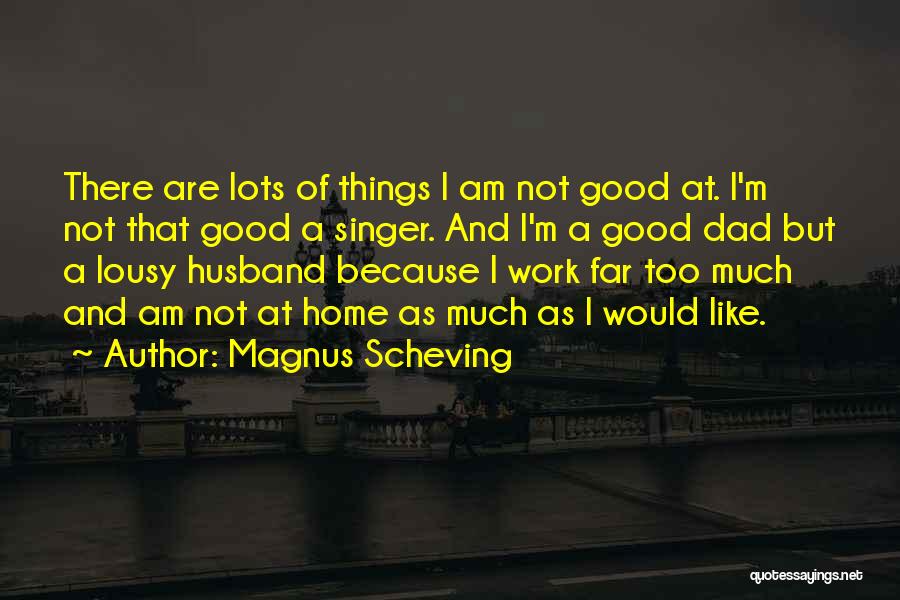 There are lots of things I am not good at. I'm not that good a singer. And I'm a good dad but a lousy husband because I work far too much and am not at home as much as I would like.

~ Author: Magnus Scheving

quotessayings.net